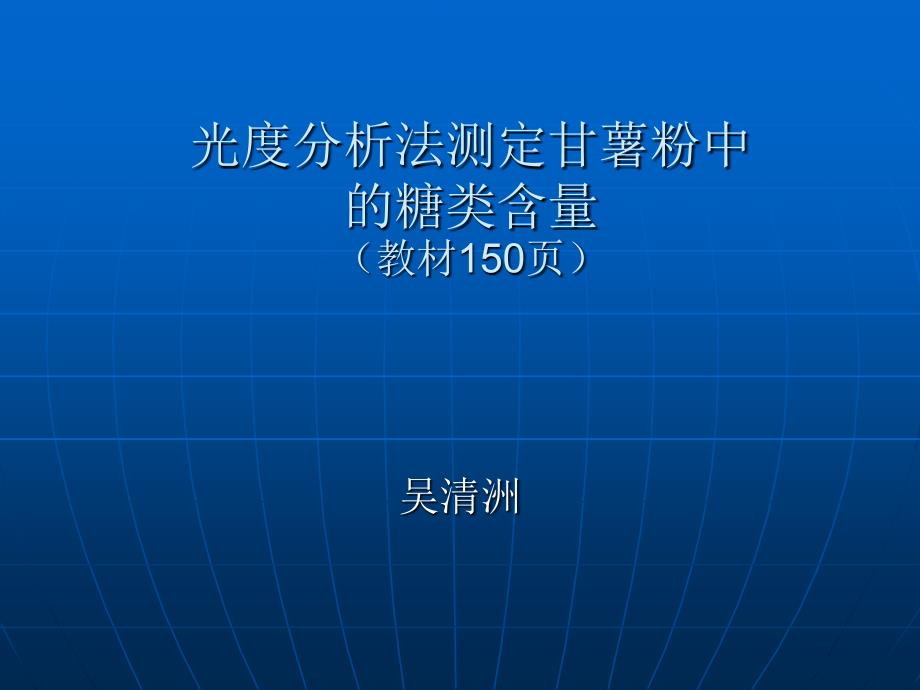 光度分析法测定甘薯粉中的糖类含量
（教材150页）

吴清洲